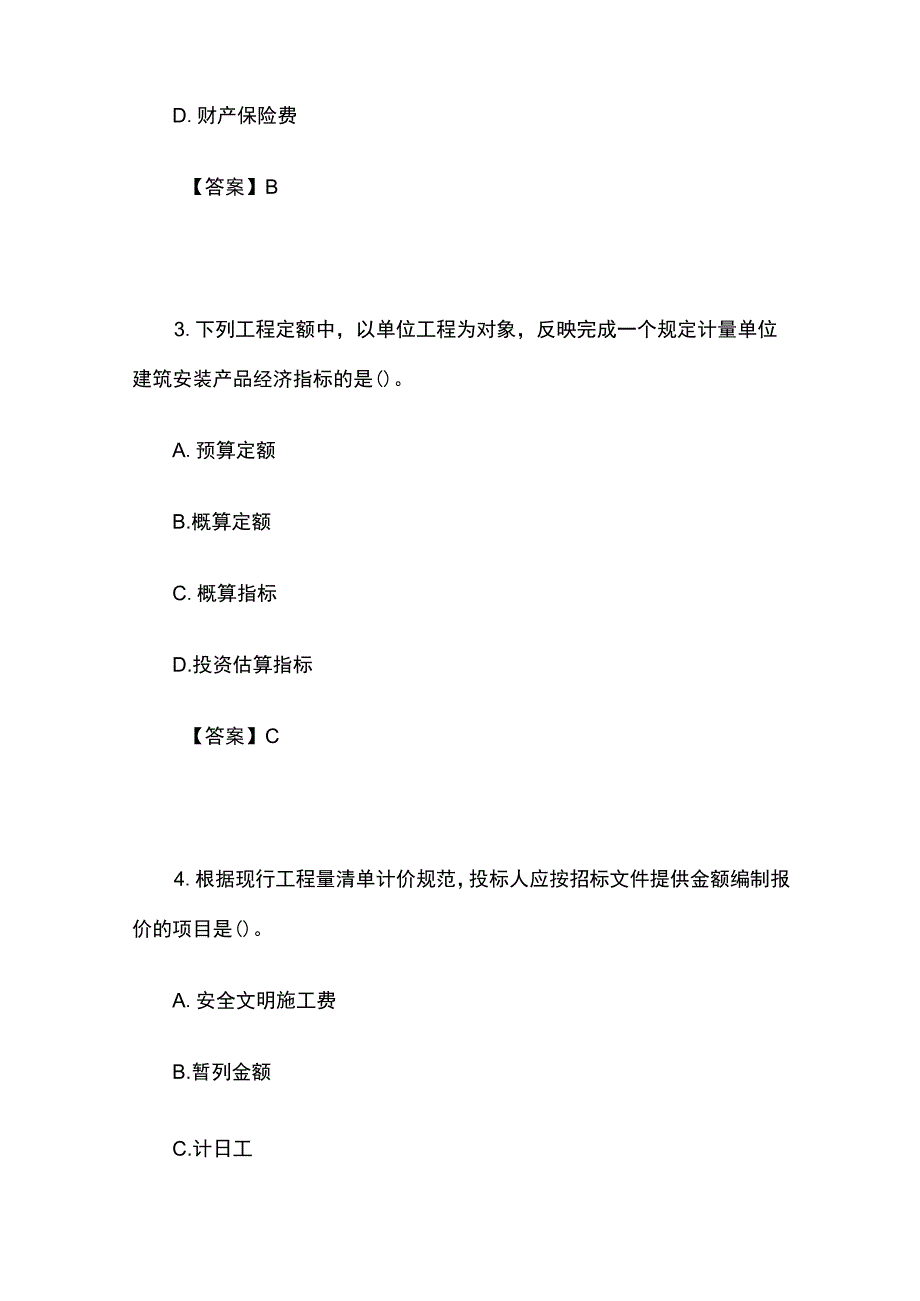 D. 财产保险费

【答案】B

3. 下列工程定额中，以单位工程为对象，反映完成一个规定计量单位建筑安装产品经济指标的是()。

A. 预算定额

B.概算定额

C. 概算指标

D.投资估算指标

【答案】C

4. 根据现行工程量清单计价规范，投标人应按招标文件提供金额编制报价的项目是()。

A. 安全文明施工费

B.暂列金额

C.计日工